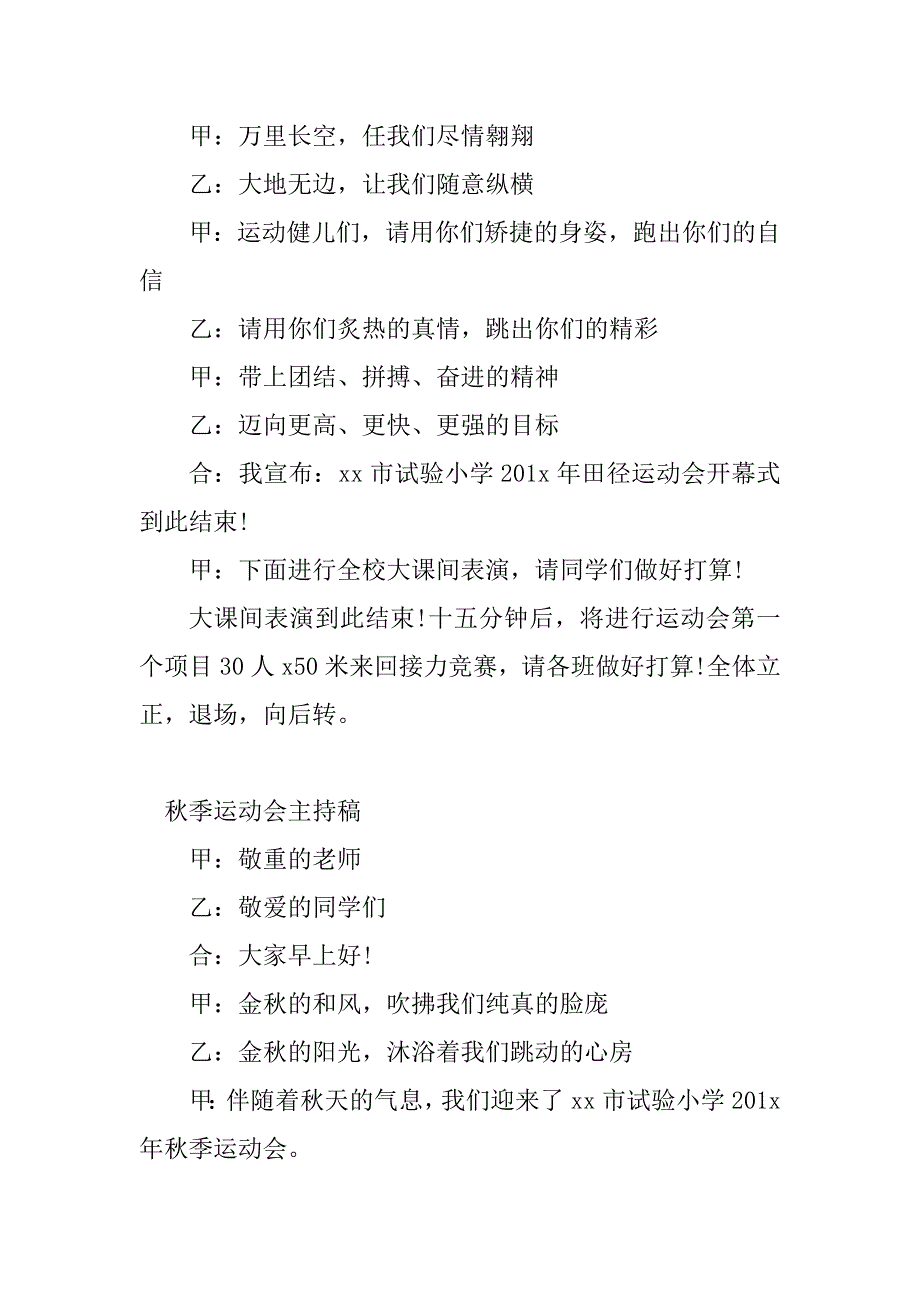 甲：万里长空，任我们尽情翱翔

乙：大地无边，让我们随意纵横

甲：运动健儿们，请用你们矫捷的身姿，跑出你们的自信

乙：请用你们炙热的真情，跳出你们的精彩

甲：带上团结、拼搏、奋进的精神

乙：迈向更高、更快、更强的目标

合：我宣布：xx 市试验小学 201x 年田径运动会开幕式到此结束!

甲：下面进行全校大课间表演，请同学们做好打算!

大课间表演到此结束!十五分钟后，将进行运动会第一个项目 30 人 x50 米来回接力竞赛，请各班做好打算!全体立正，退场，向后转。

秋季运动会主持稿

甲：敬重的老师

乙：敬爱的同学们

合：大家早上好!

甲：金秋的和风，吹拂我们纯真的脸庞

乙：金秋的阳光，沐浴着我们跳动的心房

甲:伴随着秋天的气息，我们迎来了 xx 市试验小学 201x 年秋季运动会。